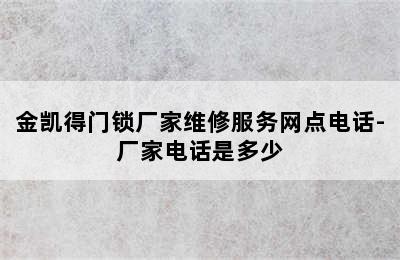 金凯得门锁厂家维修服务网点电话-厂家电话是多少